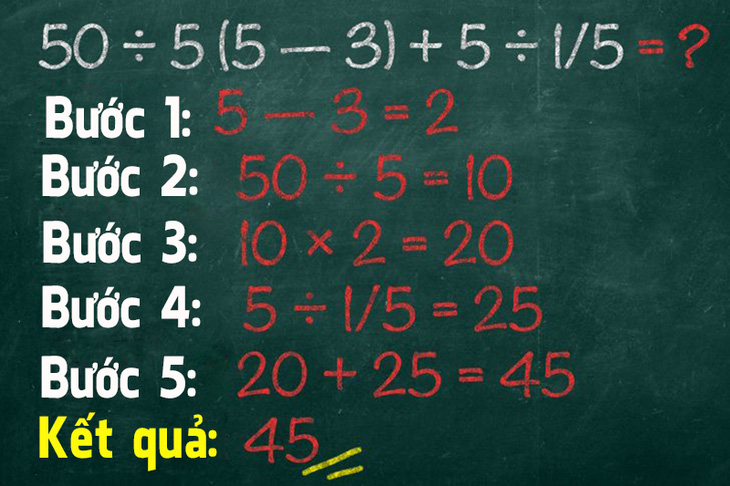 $50 \div 5 (5 - 3) + 5 \div 1/5 = ?$

Bước 1: $5 - 3 = 2$

Bước 2: $50 \div 5 = 10$

Bước 3: $10 \times 2 = 20$

Bước 4: $5 \div 1/5 = 25$

Bước 5: $20 + 25 = 45$

Kết quả: $45$